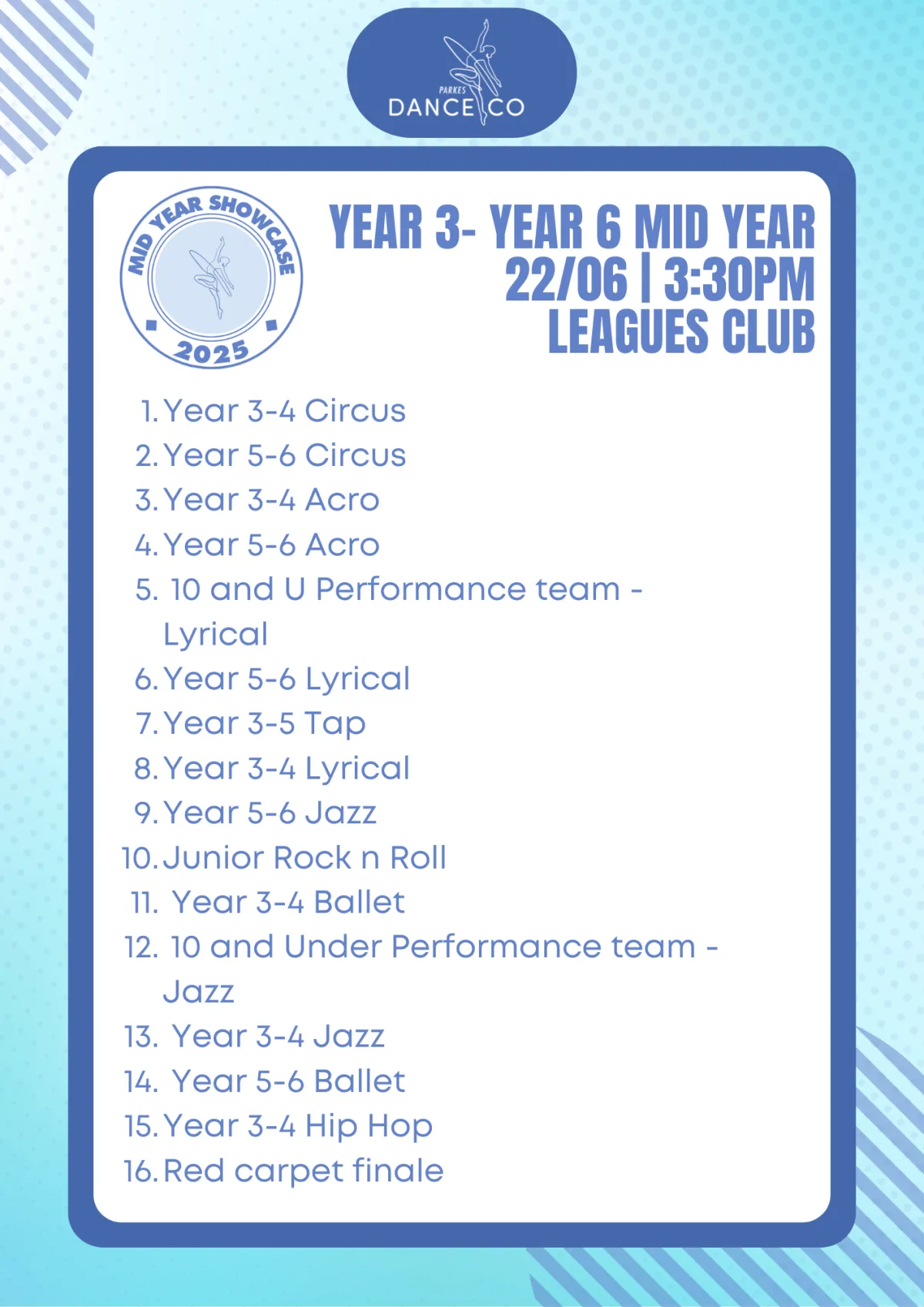 PARKES
DANCE CO

MID YEAR SHOWCASE
2025

YEAR 3- YEAR 6 MID YEAR
22/06 | 3:30PM
LEAGUES CLUB

1. Year 3-4 Circus
2. Year 5-6 Circus
3. Year 3-4 Acro
4. Year 5-6 Acro
5. 10 and U Performance team - Lyrical
6. Year 5-6 Lyrical
7. Year 3-5 Tap
8. Year 3-4 Lyrical
9. Year 5-6 Jazz
10. Junior Rock n Roll
11. Year 3-4 Ballet
12. 10 and Under Performance team - Jazz
13. Year 3-4 Jazz
14. Year 5-6 Ballet
15. Year 3-4 Hip Hop
16. Red carpet finale